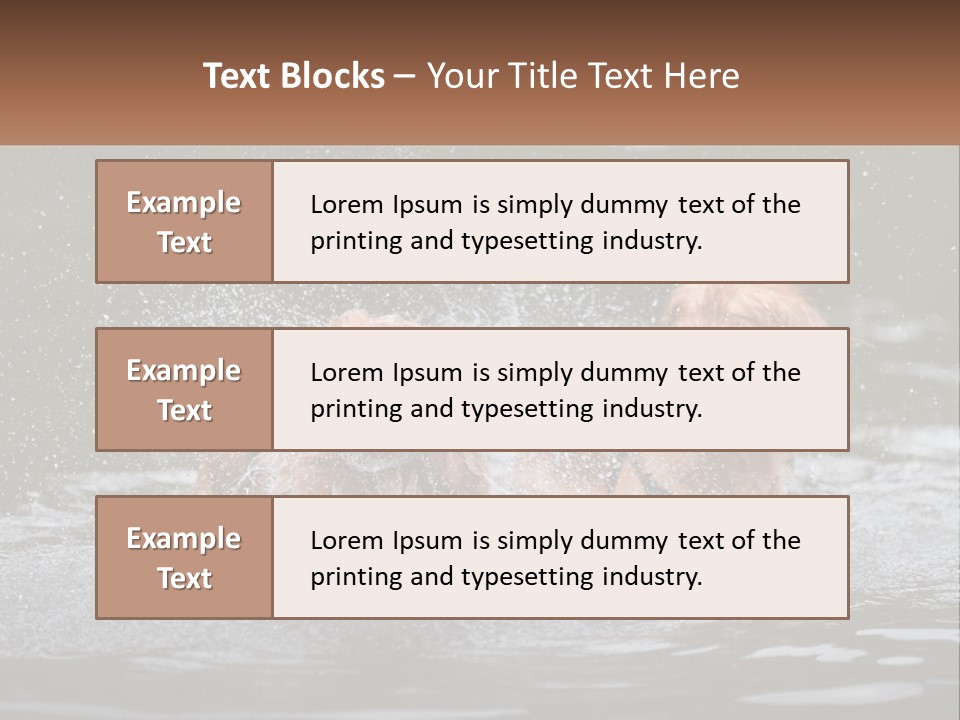 Text Blocks – Your Title Text Here

Example Text

Lorem Ipsum is simply dummy text of the printing and typesetting industry.

Example Text

Lorem Ipsum is simply dummy text of the printing and typesetting industry.

Example Text

Lorem Ipsum is simply dummy text of the printing and typesetting industry.